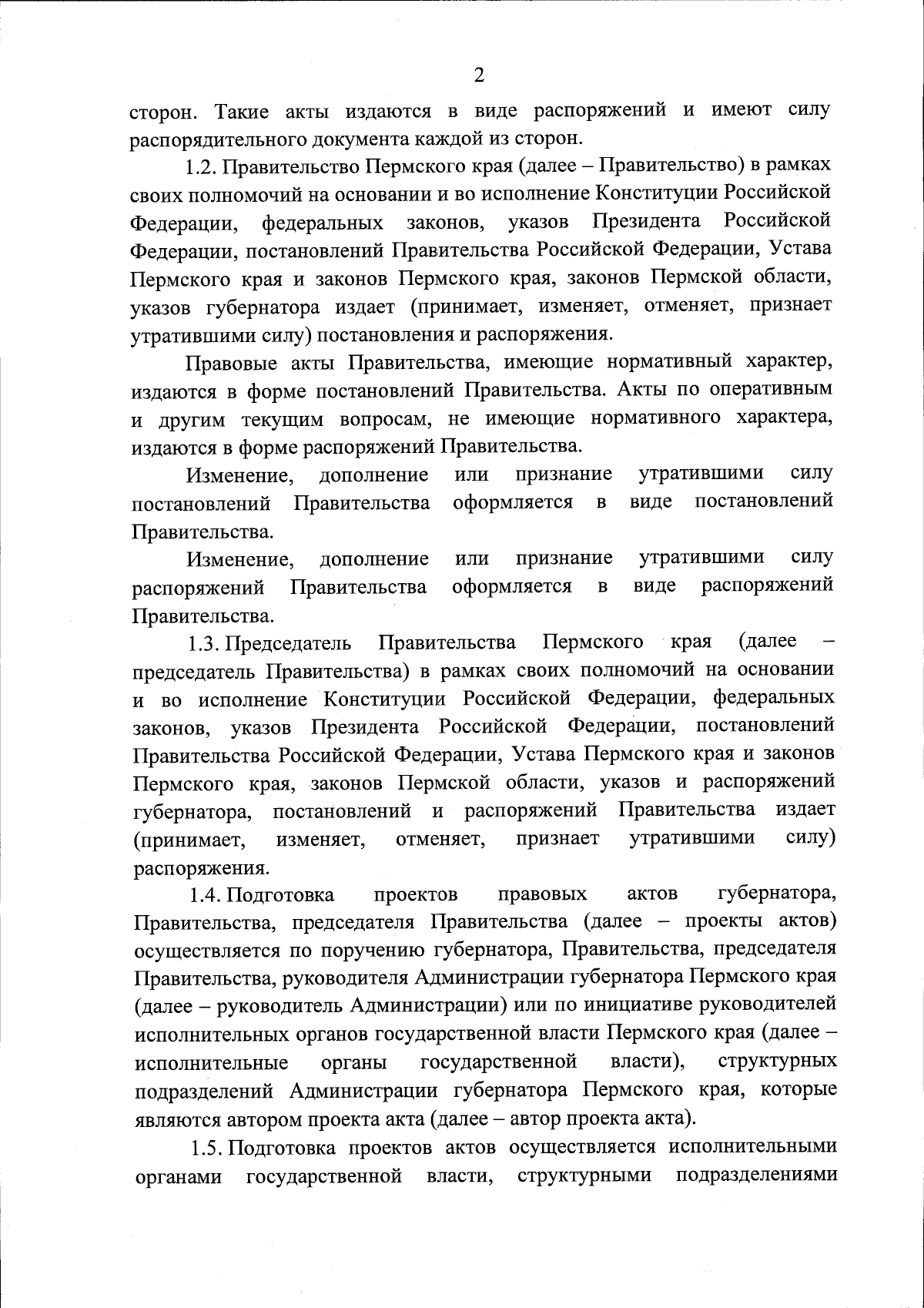 2

сторон. Такие акты издаются в виде распоряжений и имеют силу распорядительного документа каждой из сторон.

1.2. Правительство Пермского края (далее – Правительство) в рамках своих полномочий на основании и во исполнение Конституции Российской Федерации, федеральных законов, указов Президента Российской Федерации, постановлений Правительства Российской Федерации, Устава Пермского края и законов Пермского края, законов Пермской области, указов губернатора издает (принимает, изменяет, отменяет, признает утратившими силу) постановления и распоряжения.

Правовые акты Правительства, имеющие нормативный характер, издаются в форме постановлений Правительства. Акты по оперативным и другим текущим вопросам, не имеющие нормативного характера, издаются в форме распоряжений Правительства.

Изменение, дополнение или признание утратившими силу постановлений Правительства оформляется в виде постановлений Правительства.

Изменение, дополнение или признание утратившими силу распоряжений Правительства оформляется в виде распоряжений Правительства.

1.3. Председатель Правительства Пермского края (далее – председатель Правительства) в рамках своих полномочий на основании и во исполнение Конституции Российской Федерации, федеральных законов, указов Президента Российской Федерации, постановлений Правительства Российской Федерации, Устава Пермского края и законов Пермского края, законов Пермской области, указов и распоряжений губернатора, постановлений и распоряжений Правительства издает (принимает, изменяет, отменяет, признает утратившими силу) распоряжения.

1.4. Подготовка проектов правовых актов губернатора, Правительства, председателя Правительства (далее – проекты актов) осуществляется по поручению губернатора, Правительства, председателя Правительства, руководителя Администрации губернатора Пермского края (далее – руководитель Администрации) или по инициативе руководителей исполнительных органов государственной власти Пермского края (далее – исполнительные органы государственной власти), структурных подразделений Администрации губернатора Пермского края, которые являются автором проекта акта (далее – автор проекта акта).

1.5. Подготовка проектов актов осуществляется исполнительными органами государственной власти, структурными подразделениями